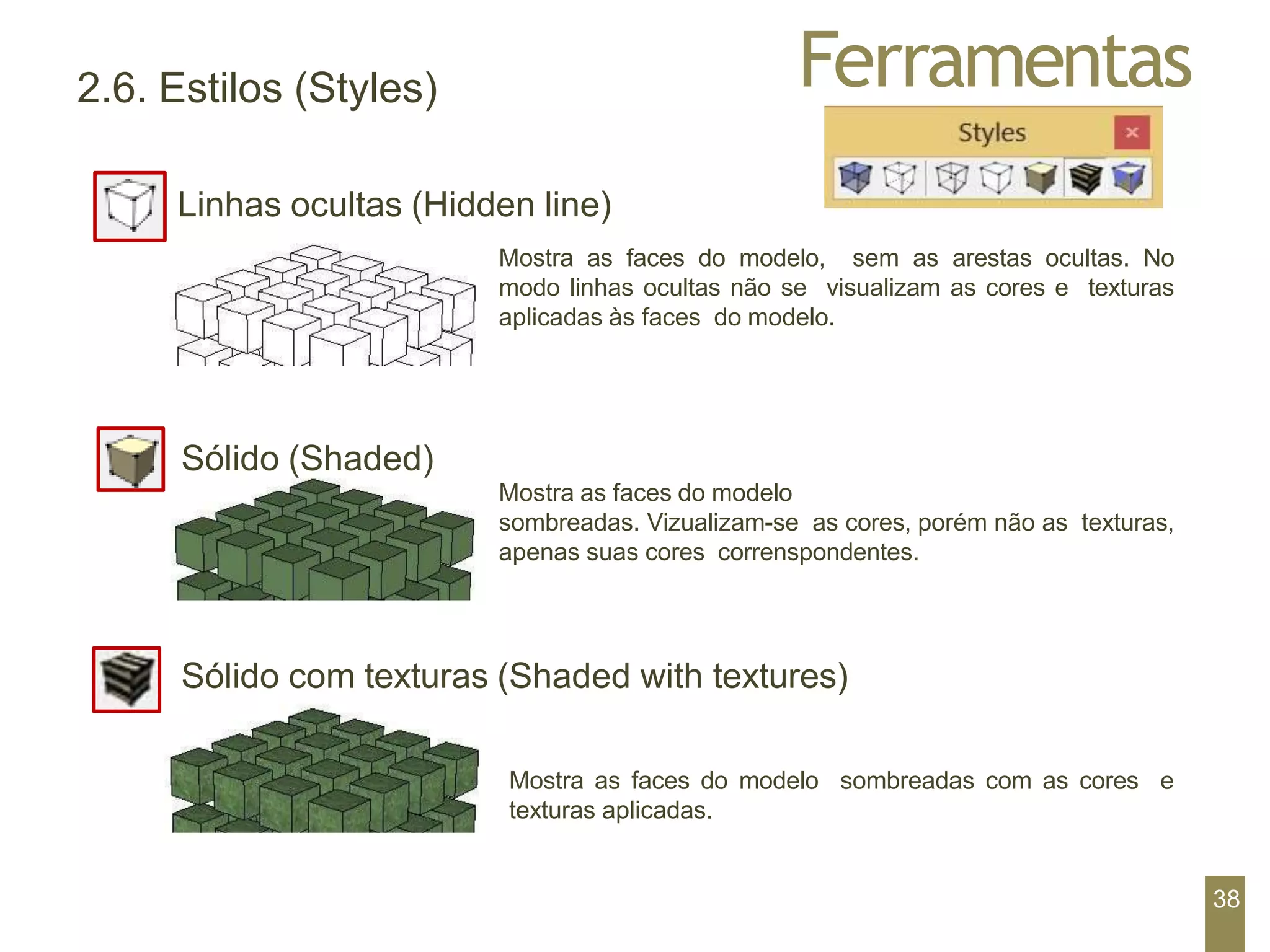 Ferramentas

2.6. Estilos (Styles)

Styles

Linhas ocultas (Hidden line)

Mostra as faces do modelo, sem as arestas ocultas. No modo linhas ocultas não se visualizam as cores e texturas aplicadas às faces do modelo.

Sólido (Shaded)

Mostra as faces do modelo sombreadas. Vizualizam-se as cores, porém não as texturas, apenas suas cores correnspondentes.

Sólido com texturas (Shaded with textures)

Mostra as faces do modelo sombreadas com as cores e texturas aplicadas.

38